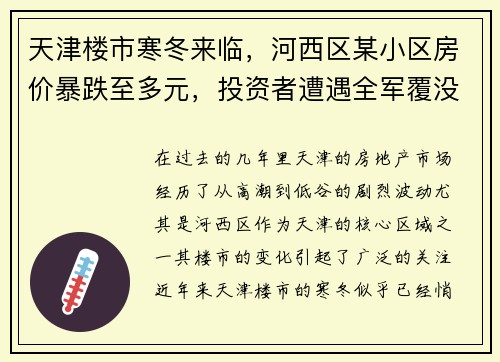 天津楼市寒冬来临，河西区某小区房价暴跌至多元，投资者遭遇全军覆没

在过去的几年里天津的房地产市场经历了从高潮到低谷的剧烈波动尤其是河西区作为天津的核心区域之一其楼市的变化引起了广泛的关注近年来天津楼市的寒冬似乎已经悄